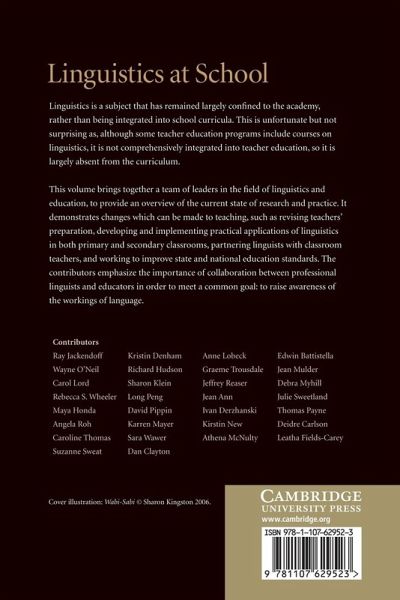 Linguistics at School

Linguistics is a subject that has remained largely confined to the academy, rather than being integrated into school curricula. This is unfortunate but not surprising as, although some teacher education programs include courses on linguistics, it is not comprehensively integrated into teacher education, so it is largely absent from the curriculum.

This volume brings together a team of leaders in the field of linguistics and education, to provide an overview of the current state of research and practice. It demonstrates changes which can be made to teaching, such as revising teachers' preparation, developing and implementing practical applications of linguistics in both primary and secondary classrooms, partnering linguists with classroom teachers, and working to improve state and national education standards. The contributors emphasize the importance of collaboration between professional linguists and educators in order to meet a common goal: to raise awareness of the workings of language.

Contributors
Ray Jackendoff
Wayne O'Neil
Carol Lord
Rebecca S. Wheeler
Maya Honda
Angela Roh
Caroline Thomas
Suzanne Sweat

Kristin Denham
Richard Hudson
Sharon Klein
Long Peng
David Pippin
Karren Mayer
Sara Wawer
Dan Clayton

Anne Lobeck
Graeme Trousdale
Jeffrey Reaser
Jean Ann
Ivan Derzhanski
Kirstin New
Athena McNulty

Edwin Battistella
Jean Mulder
Debra Myhill
Julie Sweetland
Thomas Payne
Deidre Carlson
Leatha Fields-Carey

Cover illustration: Wabi-Sabi © Sharon Kingston 2006.

CAMBRIDGE
UNIVERSITY PRESS
www.cambridge.org

ISBN 978-1-107-62952-3

9 781107 629523 >